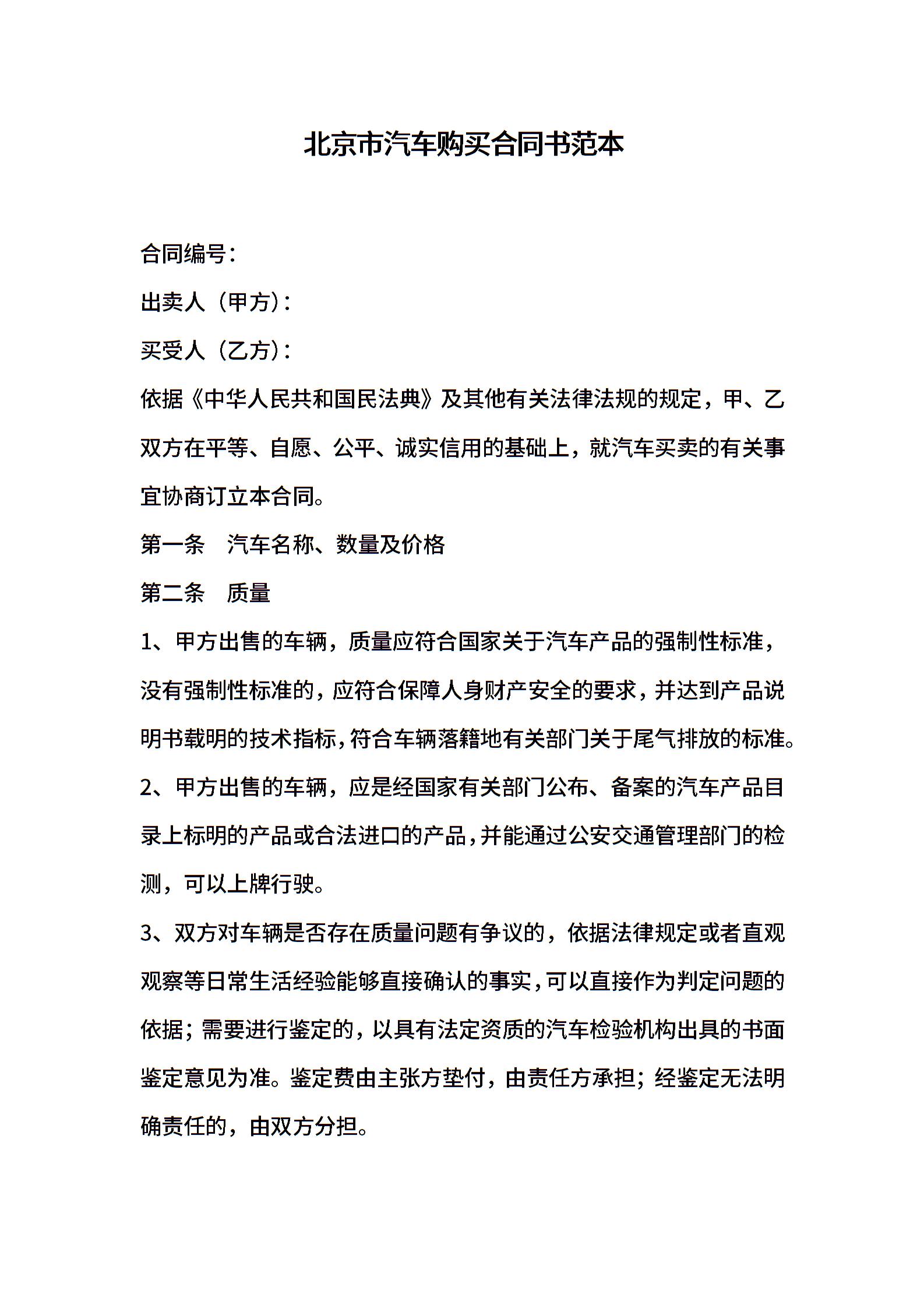 北京市汽车购买合同书范本

合同编号：

出卖人（甲方）：

买受人（乙方）：

依据《中华人民共和国民法典》及其他有关法律法规的规定，甲、乙双方在平等、自愿、公平、诚实信用的基础上，就汽车买卖的有关事宜协商订立本合同。

第一条　汽车名称、数量及价格

第二条　质量

1、甲方出售的车辆，质量应符合国家关于汽车产品的强制性标准，没有强制性标准的，应符合保障人身财产安全的要求，并达到产品说明书载明的技术指标，符合车辆落籍地有关部门关于尾气排放的标准。

2、甲方出售的车辆，应是经国家有关部门公布、备案的汽车产品目录上标明的产品或合法进口的产品，并能通过公安交通管理部门的检测，可以上牌行驶。

3、双方对车辆是否存在质量问题有争议的，依据法律规定或者直观观察等日常生活经验能够直接确认的事实，可以直接作为判定问题的依据；需要进行鉴定的，以具有法定资质的汽车检验机构出具的书面鉴定意见为准。鉴定费由主张方垫付，由责任方承担；经鉴定无法明确责任的，由双方分担。